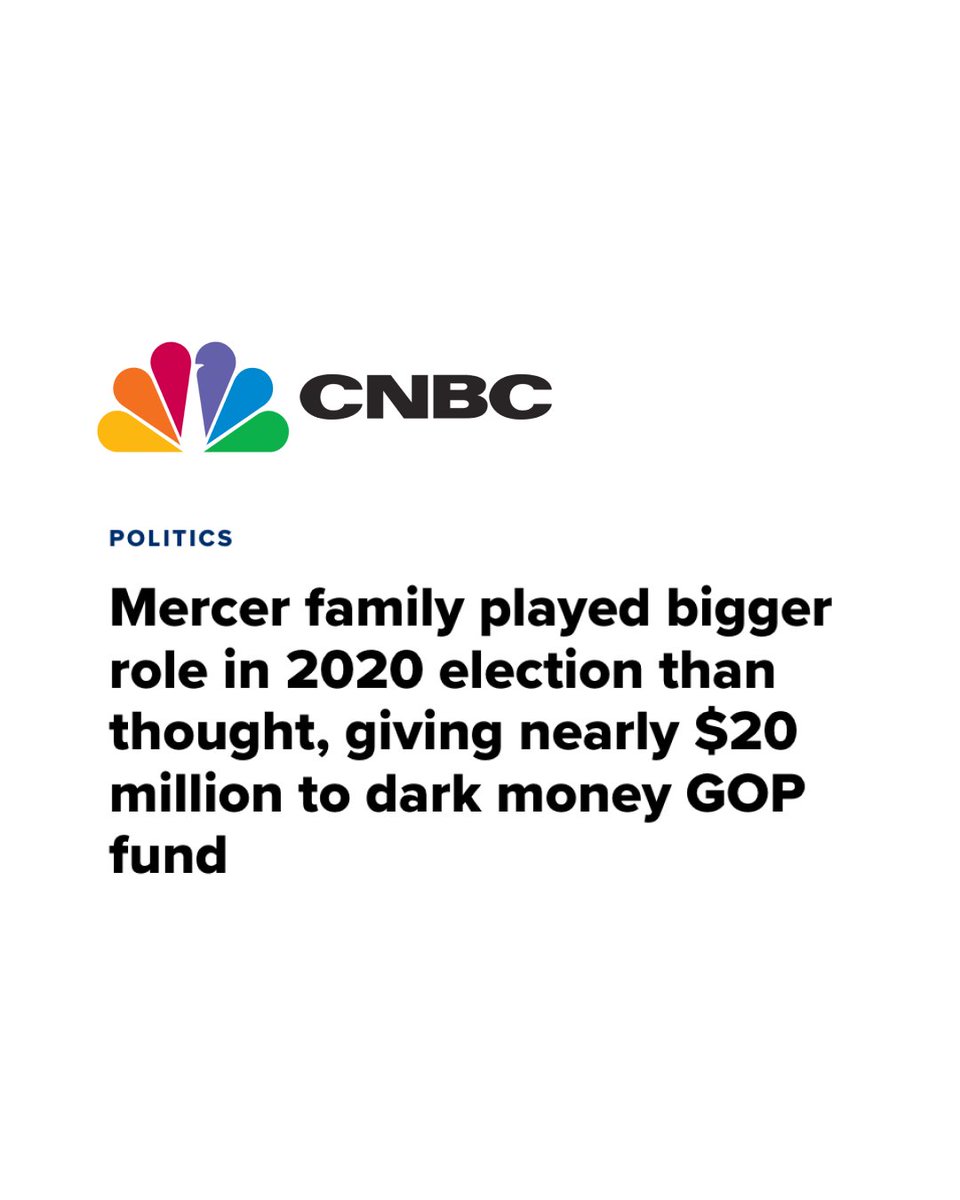 CNBC

POLITICS

Mercer family played bigger role in 2020 election than thought, giving nearly \$20 million to dark money GOP fund